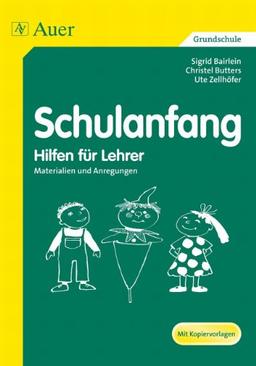 Auer

Grundschule

Sigrid Bairlein
Christel Butters
Ute Zellhöfer

Schulanfang

Hilfen für Lehrer

Materialien und Anregungen

Mit Kopiervorlagen